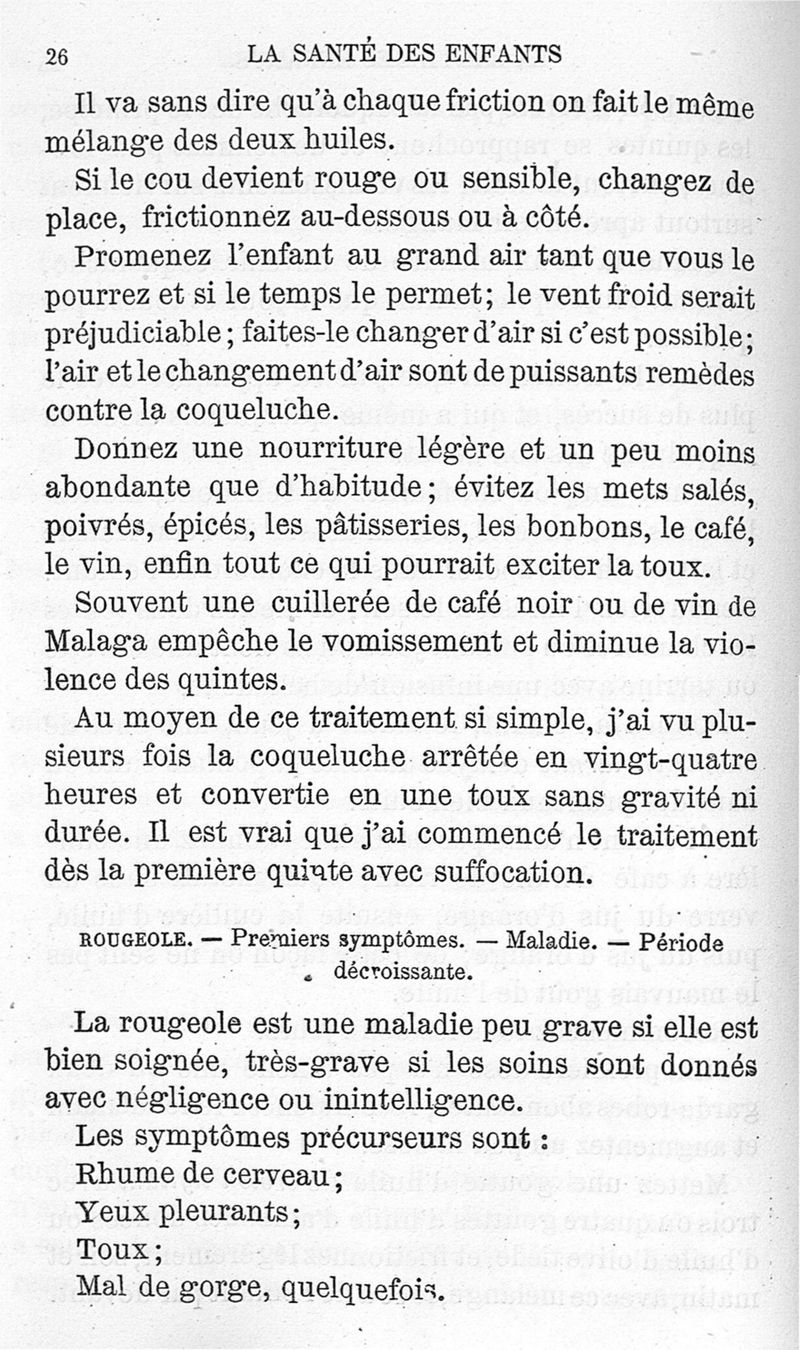 26 LA SANTÉ DES ENFANTS

Il va sans dire qu'à chaque friction on fait le même mélange des deux huiles.

Si le cou devient rouge ou sensible, changez de place, frictionnez au-dessous ou à côté.

Promenez l'enfant au grand air tant que vous le pourrez et si le temps le permet; le vent froid serait préjudiciable; faites-le changer d'air si c'est possible; l'air et le changement d'air sont de puissants remèdes contre la coqueluche.

Donnez une nourriture légère et un peu moins abondante que d'habitude; évitez les mets salés, poivrés, épicés, les pâtisseries, les bonbons, le café, le vin, enfin tout ce qui pourrait exciter la toux.

Souvent une cuillerée de café noir ou de vin de Malaga empêche le vomissement et diminue la violence des quintes.

Au moyen de ce traitement si simple, j'ai vu plusieurs fois la coqueluche arrêtée en vingt-quatre heures et convertie en une toux sans gravité ni durée. Il est vrai que j'ai commencé le traitement dès la première quinte avec suffocation.

ROUGEOLE. — Premiers symptômes. — Maladie. — Période décroissante.

La rougeole est une maladie peu grave si elle est bien soignée, très-grave si les soins sont donnés avec négligence ou inintelligence.

Les symptômes précurseurs sont :
Rhume de cerveau;
Yeux pleurants;
Toux;
Mal de gorge, quelquefois.